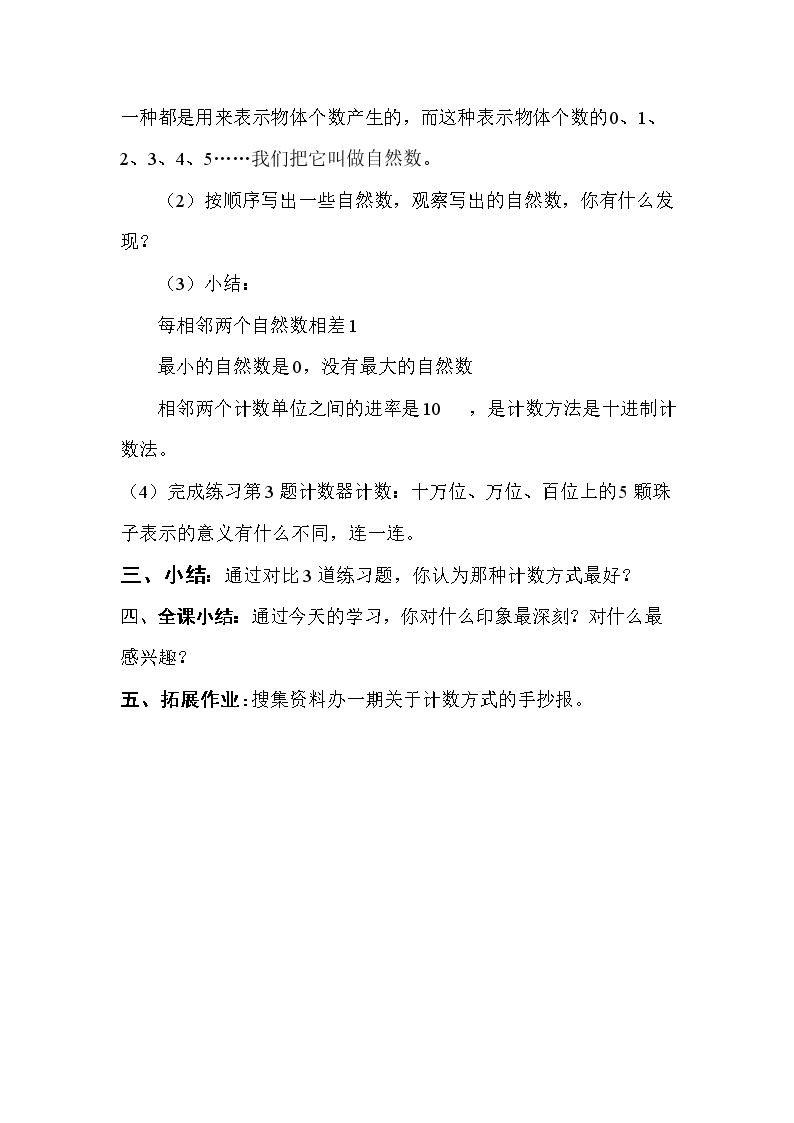 一种都是用来表示物体个数产生的，而这种表示物体个数的0、1、2、3、4、5……我们把它叫做自然数。

（2）按顺序写出一些自然数，观察写出的自然数，你有什么发现？

（3）小结：

每相邻两个自然数相差1

最小的自然数是0，没有最大的自然数

相邻两个计数单位之间的进率是10　，是计数方法是十进制计数法。

（4）完成练习第3题计数器计数：十万位、万位、百位上的5颗珠子表示的意义有什么不同，连一连。

三、小结：通过对比3道练习题，你认为那种计数方式最好？

四、全课小结：通过今天的学习，你对什么印象最深刻？对什么最感兴趣？

五、拓展作业：搜集资料办一期关于计数方式的手抄报。